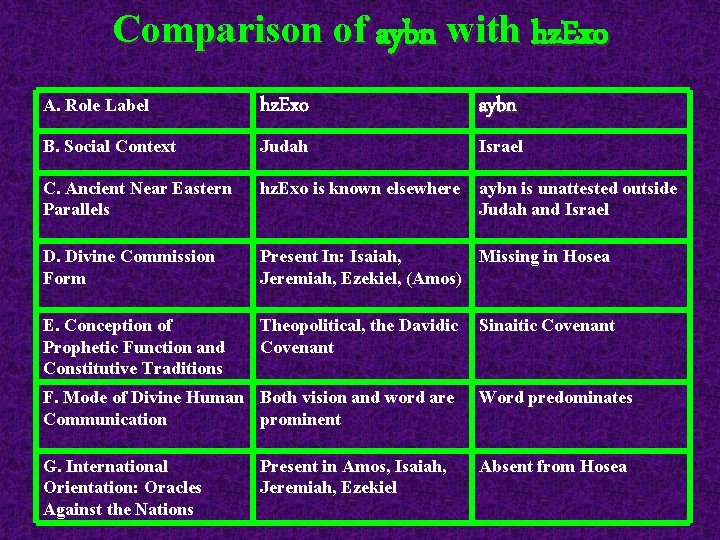 Comparison of aybn with hzExo

| A. Role Label | hzExo | aybn |
|---|---|---|
| B. Social Context | Judah | Israel |
| C. Ancient Near Eastern Parallels | hzExo is known elsewhere | aybn is unattested outside Judah and Israel |
| D. Divine Commission Form | Present In: Isaiah, Jeremiah, Ezekiel, (Amos) | Missing in Hosea |
| E. Conception of Prophetic Function and Constitutive Traditions | Theopolitical, the Davidic Covenant | Sinaitic Covenant |
| F. Mode of Divine Human Communication | Both vision and word are prominent | Word predominates |
| G. International Orientation: Oracles Against the Nations | Present in Amos, Isaiah, Jeremiah, Ezekiel | Absent from Hosea |